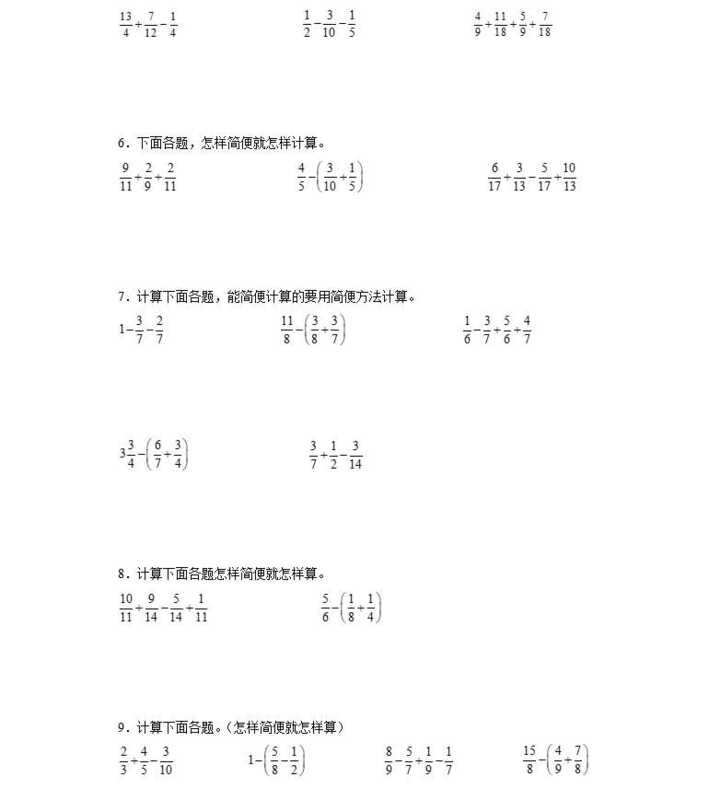 $\frac{13}{4}+\frac{7}{12}-\frac{1}{4}$　　$\frac{1}{2}-\frac{3}{10}-\frac{1}{5}$　　$\frac{4}{9}+\frac{11}{18}+\frac{5}{9}+\frac{7}{18}$

6．下面各题，怎样简便就怎样计算。

$\frac{9}{11}+\frac{2}{9}+\frac{2}{11}$　　$\frac{4}{5}-\left(\frac{3}{10}+\frac{1}{5}\right)$　　$\frac{6}{17}+\frac{3}{13}-\frac{5}{17}+\frac{10}{13}$

7．计算下面各题，能简便计算的要用简便方法计算。

$1-\frac{3}{7}-\frac{2}{7}$　　$\frac{11}{8}-\left(\frac{3}{8}+\frac{3}{7}\right)$　　$\frac{1}{6}-\frac{3}{7}+\frac{5}{6}+\frac{4}{7}$

$3\frac{3}{4}-\left(\frac{6}{7}+\frac{3}{4}\right)$　　$\frac{3}{7}+\frac{1}{2}-\frac{3}{14}$

8．计算下面各题怎样简便就怎样算。

$\frac{10}{11}+\frac{9}{14}-\frac{5}{14}+\frac{1}{11}$　　$\frac{5}{6}-\left(\frac{1}{8}+\frac{1}{4}\right)$

9．计算下面各题。（怎样简便就怎样算）

$\frac{2}{3}+\frac{4}{5}-\frac{3}{10}$　　$1-\left(\frac{5}{8}-\frac{1}{2}\right)$　　$\frac{8}{9}-\frac{5}{7}+\frac{1}{9}-\frac{1}{7}$　　$\frac{15}{8}-\left(\frac{4}{9}+\frac{7}{8}\right)$